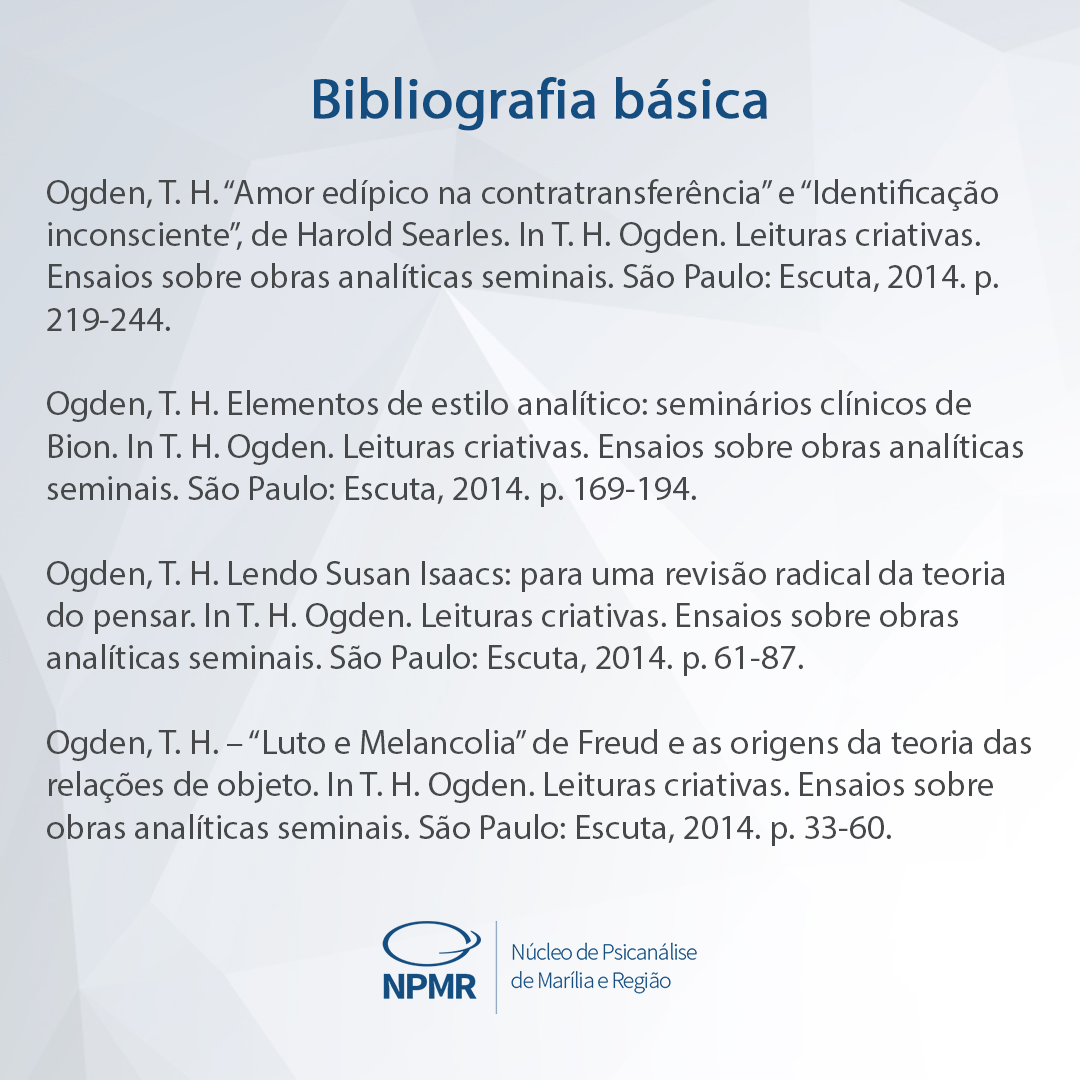 Bibliografia básica

Ogden, T. H. “Amor edípico na contratransferência” e “Identificação inconsciente”, de Harold Searles. In T. H. Ogden. Leituras criativas. Ensaios sobre obras analíticas seminais. São Paulo: Escuta, 2014. p. 219-244.

Ogden, T. H. Elementos de estilo analítico: seminários clínicos de Bion. In T. H. Ogden. Leituras criativas. Ensaios sobre obras analíticas seminais. São Paulo: Escuta, 2014. p. 169-194.

Ogden, T. H. Lendo Susan Isaacs: para uma revisão radical da teoria do pensar. In T. H. Ogden. Leituras criativas. Ensaios sobre obras analíticas seminais. São Paulo: Escuta, 2014. p. 61-87.

Ogden, T. H. – “Luto e Melancolia” de Freud e as origens da teoria das relações de objeto. In T. H. Ogden. Leituras criativas. Ensaios sobre obras analíticas seminais. São Paulo: Escuta, 2014. p. 33-60.

NPMR

Núcleo de Psicanálise de Marília e Região